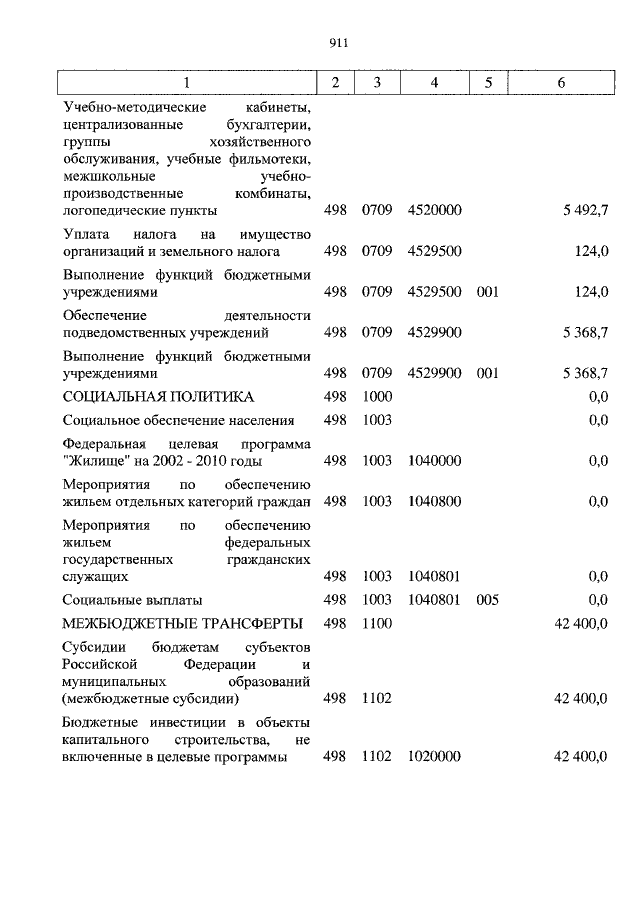 911

| 1 | 2 | 3 | 4 | 5 | 6 |
|---|---|---|---|---|---|
| Учебно-методические кабинеты, централизованные бухгалтерии, группы хозяйственного обслуживания, учебные фильмотеки, межшкольные учебно-производственные комбинаты, логопедические пункты | 498 | 0709 | 4520000 | | 5 492,7 |
| Уплата налога на имущество организаций и земельного налога | 498 | 0709 | 4529500 | | 124,0 |
| Выполнение функций бюджетными учреждениями | 498 | 0709 | 4529500 | 001 | 124,0 |
| Обеспечение деятельности подведомственных учреждений | 498 | 0709 | 4529900 | | 5 368,7 |
| Выполнение функций бюджетными учреждениями | 498 | 0709 | 4529900 | 001 | 5 368,7 |
| СОЦИАЛЬНАЯ ПОЛИТИКА | 498 | 1000 | | | 0,0 |
| Социальное обеспечение населения | 498 | 1003 | | | 0,0 |
| Федеральная целевая программа "Жилище" на 2002 - 2010 годы | 498 | 1003 | 1040000 | | 0,0 |
| Мероприятия по обеспечению жильем отдельных категорий граждан | 498 | 1003 | 1040800 | | 0,0 |
| Мероприятия по обеспечению жильем федеральных государственных гражданских служащих | 498 | 1003 | 1040801 | | 0,0 |
| Социальные выплаты | 498 | 1003 | 1040801 | 005 | 0,0 |
| МЕЖБЮДЖЕТНЫЕ ТРАНСФЕРТЫ | 498 | 1100 | | | 42 400,0 |
| Субсидии бюджетам субъектов Российской Федерации и муниципальных образований (межбюджетные субсидии) | 498 | 1102 | | | 42 400,0 |
| Бюджетные инвестиции в объекты капитального строительства, не включенные в целевые программы | 498 | 1102 | 1020000 | | 42 400,0 |